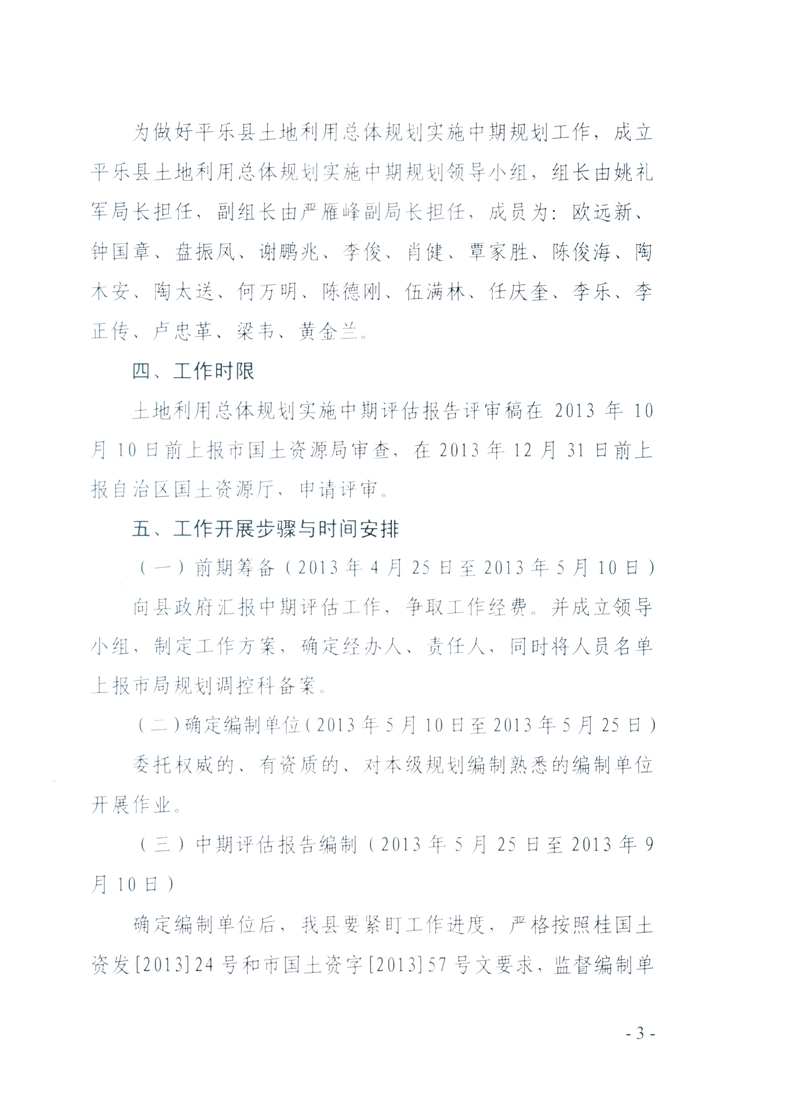 为做好平乐县土地利用总体规划实施中期规划工作，成立平乐县土地利用总体规划实施中期规划领导小组，组长由姚礼军局长担任，副组长由严雁峰副局长担任，成员为：欧远新、钟国章、盘振凤、谢鹏兆、李俊、肖健、覃家胜、陈俊海、陶木安、陶太送、何万明、陈德刚、伍满林、任庆奎、李乐、李正传、卢忠革、梁韦、黄金兰。

四、工作时限

土地利用总体规划实施中期评估报告评审稿在 2013 年 10 月 10 日前上报市国土资源局审查，在 2013 年 12 月 31 日前上报自治区国土资源厅，申请评审。

五、工作开展步骤与时间安排

（一）前期筹备（2013 年 4 月 25 日至 2013 年 5 月 10 日）

向县政府汇报中期评估工作，争取工作经费。并成立领导小组，制定工作方案，确定经办人、责任人，同时将人员名单上报市局规划调控科备案。

（二）确定编制单位（2013 年 5 月 10 日至 2013 年 5 月 25 日）

委托权威的、有资质的、对本级规划编制熟悉的编制单位开展作业。

（三）中期评估报告编制（2013 年 5 月 25 日至 2013 年 9 月 10 日）

确定编制单位后，我县要紧盯工作进度，严格按照桂国土资发[2013]24 号和市国土资字[2013]57 号文要求，监督编制单

- 3 -